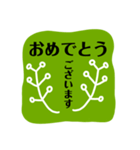 おめでとう

ございます